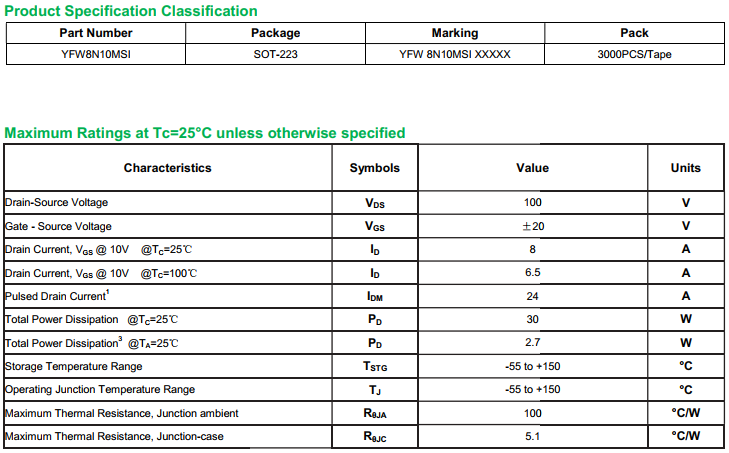 Product Specification Classification

| Part Number | Package | Marking | Pack |
|---|---|---|---|
| YFW8N10MSI | SOT-223 | YFW 8N10MSI XXXXX | 3000PCS/Tape |

Maximum Ratings at Tc=25°C unless otherwise specified

| Characteristics | Symbols | Value | Units |
|---|---|---|---|
| Drain-Source Voltage | $V_{DS}$ | 100 | V |
| Gate - Source Voltage | $V_{GS}$ | ±20 | V |
| Drain Current, $V_{GS}$ @ 10V @$T_C$=25℃ | $I_D$ | 8 | A |
| Drain Current, $V_{GS}$ @ 10V @$T_C$=100℃ | $I_D$ | 6.5 | A |
| Pulsed Drain Current$^1$ | $I_{DM}$ | 24 | A |
| Total Power Dissipation @$T_C$=25℃ | $P_D$ | 30 | W |
| Total Power Dissipation$^3$ @$T_A$=25℃ | $P_D$ | 2.7 | W |
| Storage Temperature Range | $T_{STG}$ | -55 to +150 | °C |
| Operating Junction Temperature Range | $T_J$ | -55 to +150 | °C |
| Maximum Thermal Resistance, Junction ambient | $R_{\theta JA}$ | 100 | °C/W |
| Maximum Thermal Resistance, Junction-case | $R_{\theta JC}$ | 5.1 | °C/W |